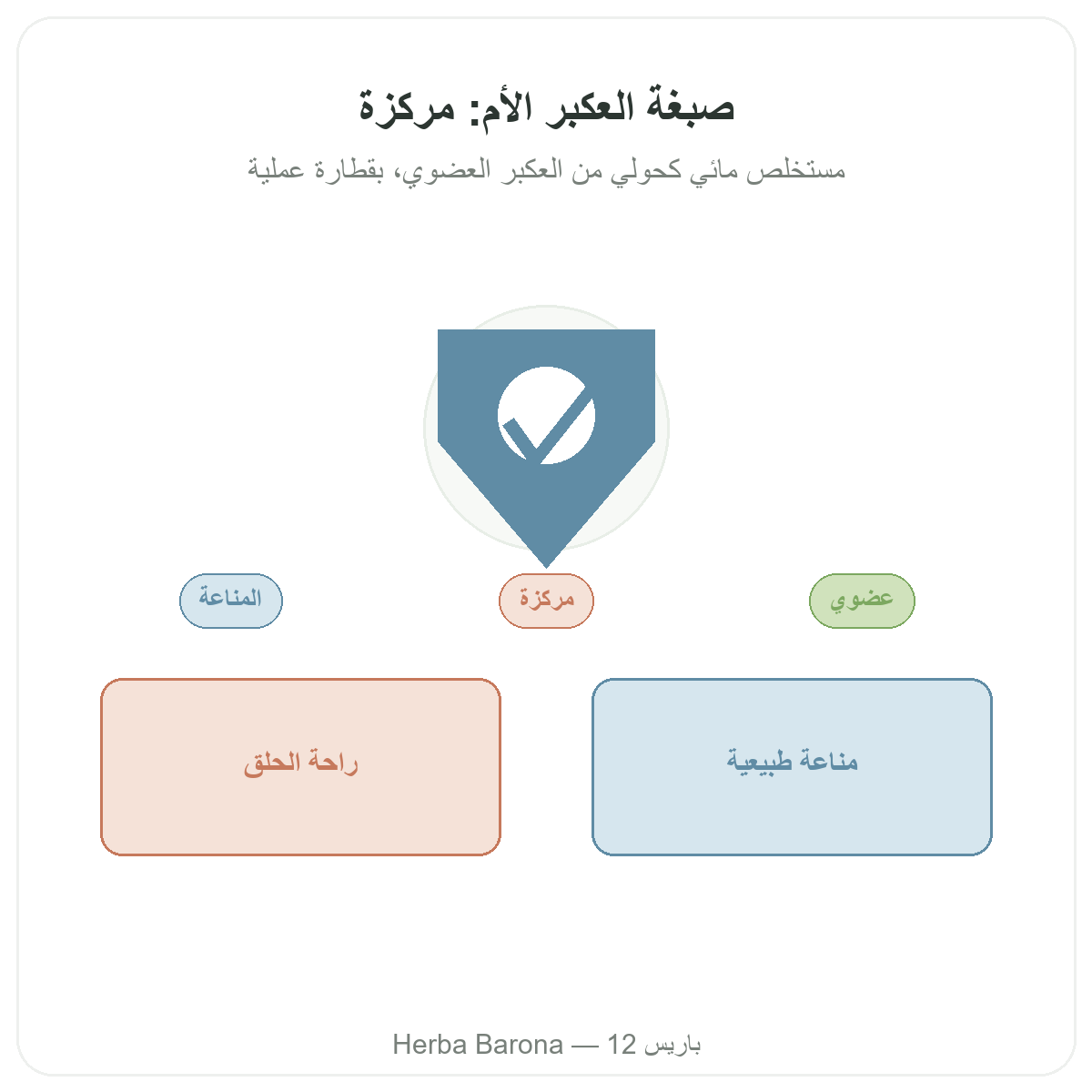 صبغة العكبر الأم: مركزة

مستخلص مائي كحولي من العكبر العضوي، بقطارة عملية

عضوي

مركزة

المناعة

مناعة طبيعية

راحة الحلق

Herba Barona — 12 باريس